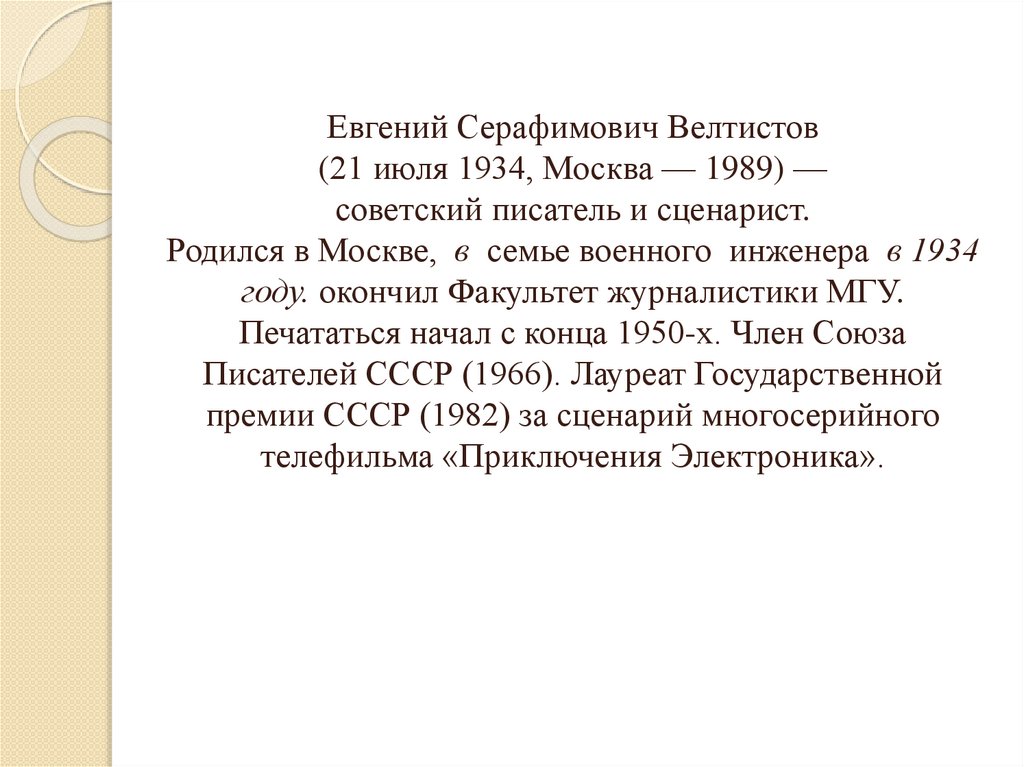 Евгений Серафимович Велтистов
(21 июля 1934, Москва — 1989) —
советский писатель и сценарист.
Родился в Москве, в семье военного инженера в 1934 году. окончил Факультет журналистики МГУ. Печататься начал с конца 1950-х. Член Союза Писателей СССР (1966). Лауреат Государственной премии СССР (1982) за сценарий многосерийного телефильма «Приключения Электроника».